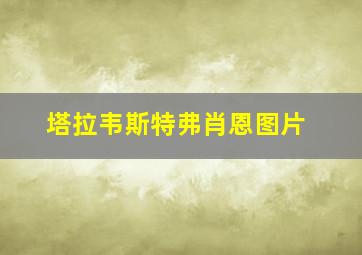 塔拉韦斯特弗肖恩图片